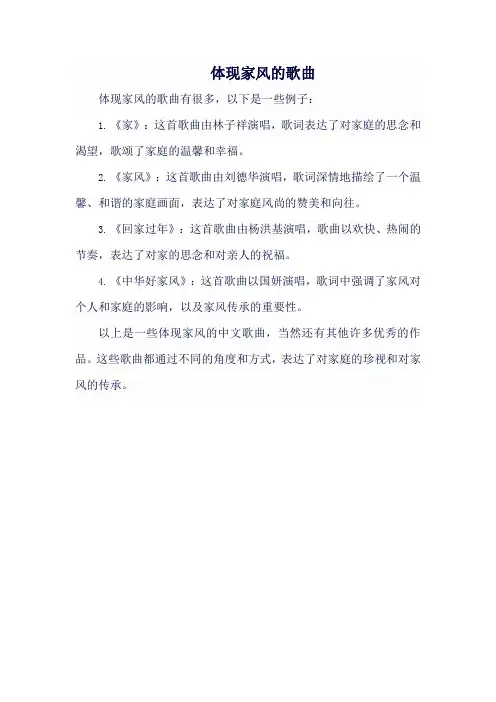 体现家风的歌曲

体现家风的歌曲有很多，以下是一些例子：

1. 《家》：这首歌曲由林子祥演唱，歌词表达了对家庭的思念和渴望，歌颂了家庭的温馨和幸福。

2. 《家风》：这首歌曲由刘德华演唱，歌词深情地描绘了一个温馨、和谐的家庭画面，表达了对家庭风尚的赞美和向往。

3. 《回家过年》：这首歌曲由杨洪基演唱，歌曲以欢快、热闹的节奏，表达了对家的思念和对亲人的祝福。

4. 《中华好家风》：这首歌曲以国妍演唱，歌词中强调了家风对个人和家庭的影响，以及家风传承的重要性。

以上是一些体现家风的中文歌曲，当然还有其他许多优秀的作品。这些歌曲都通过不同的角度和方式，表达了对家庭的珍视和对家风的传承。